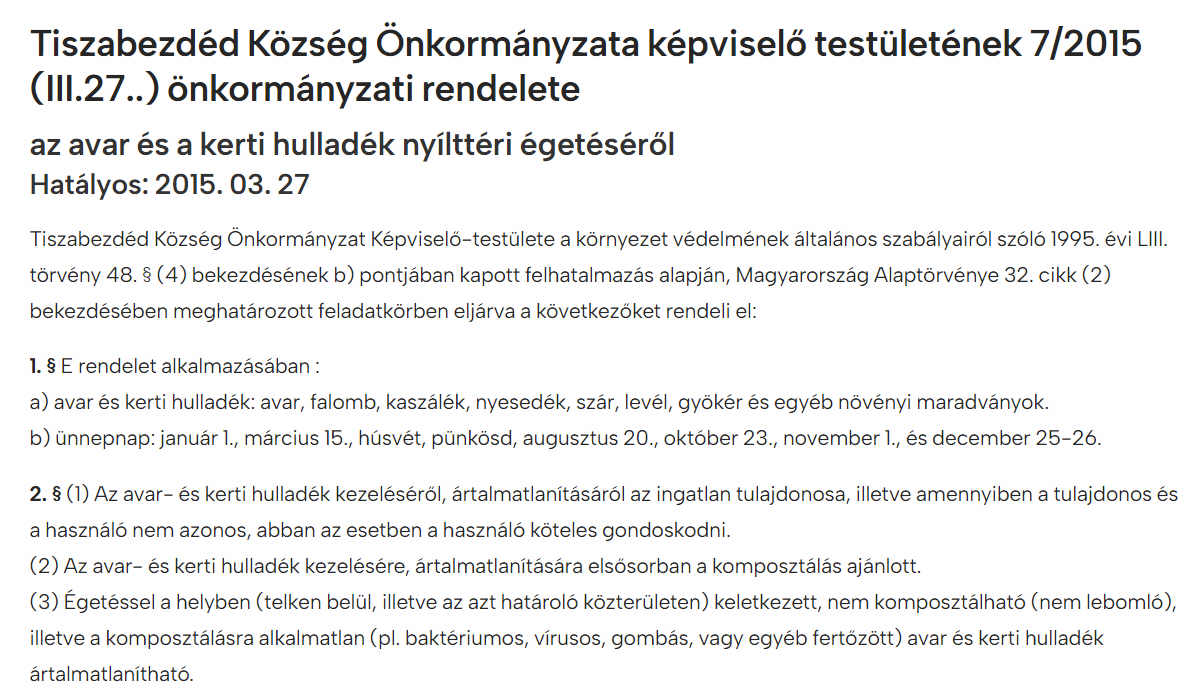 Tiszabezdéd Község Önkormányzata képviselő testületének 7/2015 (III.27..) önkormányzati rendelete

az avar és a kerti hulladék nyílttéri égetéséről

Hatályos: 2015. 03. 27

Tiszabezdéd Község Önkormányzat Képviselő-testülete a környezet védelmének általános szabályairól szóló 1995. évi LIII. törvény 48. § (4) bekezdésének b) pontjában kapott felhatalmazás alapján, Magyarország Alaptörvénye 32. cikk (2) bekezdésében meghatározott feladatkörben eljárva a következőket rendeli el:

1. § E rendelet alkalmazásában :
a) avar és kerti hulladék: avar, falomb, kaszálék, nyesedék, szár, levél, gyökér és egyéb növényi maradványok.
b) ünnepnap: január 1., március 15., húsvét, pünkösd, augusztus 20., október 23., november 1., és december 25-26.

2. § (1) Az avar- és kerti hulladék kezeléséről, ártalmatlanításáról az ingatlan tulajdonosa, illetve amennyiben a tulajdonos és a használó nem azonos, abban az esetben a használó köteles gondoskodni.
(2) Az avar- és kerti hulladék kezelésére, ártalmatlanítására elsősorban a komposztálás ajánlott.
(3) Égetéssel a helyben (telken belül, illetve az azt határoló közterületen) keletkezett, nem komposztálható (nem lebomló), illetve a komposztálásra alkalmatlan (pl. baktériumos, vírusos, gombás, vagy egyéb fertőzött) avar és kerti hulladék ártalmatlanítható.